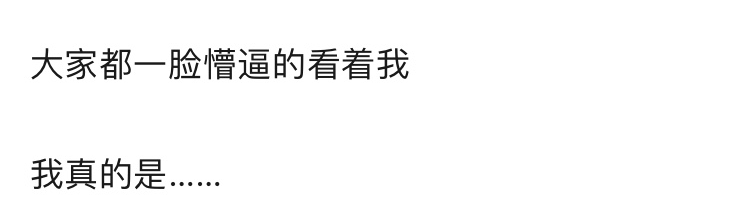 大家都一脸懵逼的看着我

我真的是……